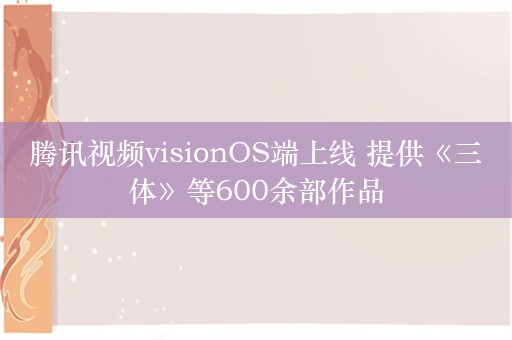 腾讯视频visionOS端上线 提供《三体》等600余部作品